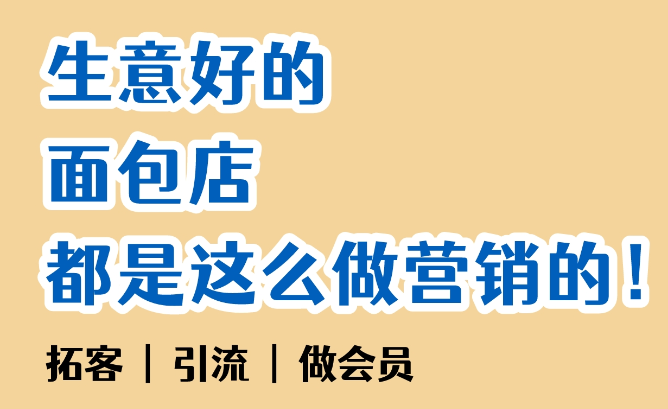 生意好的
面包店
都是这么做营销的！

拓客 | 引流 | 做会员